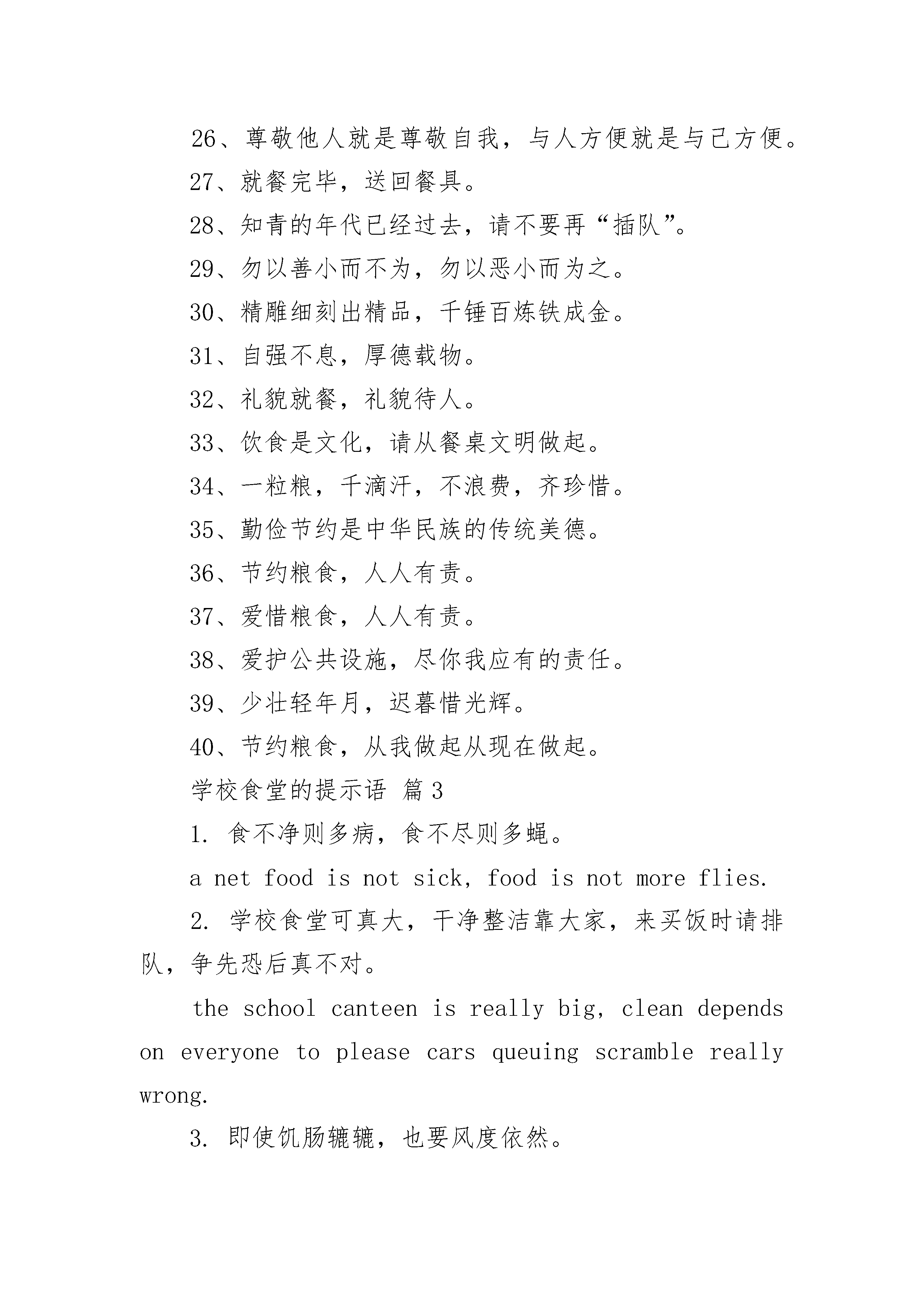 26、尊敬他人就是尊敬自我，与人方便就是与己方便。

27、就餐完毕，送回餐具。

28、知青的年代已经过去，请不要再“插队”。

29、勿以善小而不为，勿以恶小而为之。

30、精雕细刻出精品，千锤百炼铁成金。

31、自强不息，厚德载物。

32、礼貌就餐，礼貌待人。

33、饮食是文化，请从餐桌文明做起。

34、一粒粮，千滴汗，不浪费，齐珍惜。

35、勤俭节约是中华民族的传统美德。

36、节约粮食，人人有责。

37、爱惜粮食，人人有责。

38、爱护公共设施，尽你我应有的责任。

39、少壮轻年月，迟暮惜光辉。

40、节约粮食，从我做起从现在做起。

学校食堂的提示语 篇3

1. 食不净则多病，食不尽则多蝇。

a net food is not sick, food is not more flies.

2. 学校食堂可真大，干净整洁靠大家，来买饭时请排队，争先恐后真不对。

the school canteen is really big, clean depends on everyone to please cars queuing scramble really wrong.

3. 即使饥肠辘辘，也要风度依然。